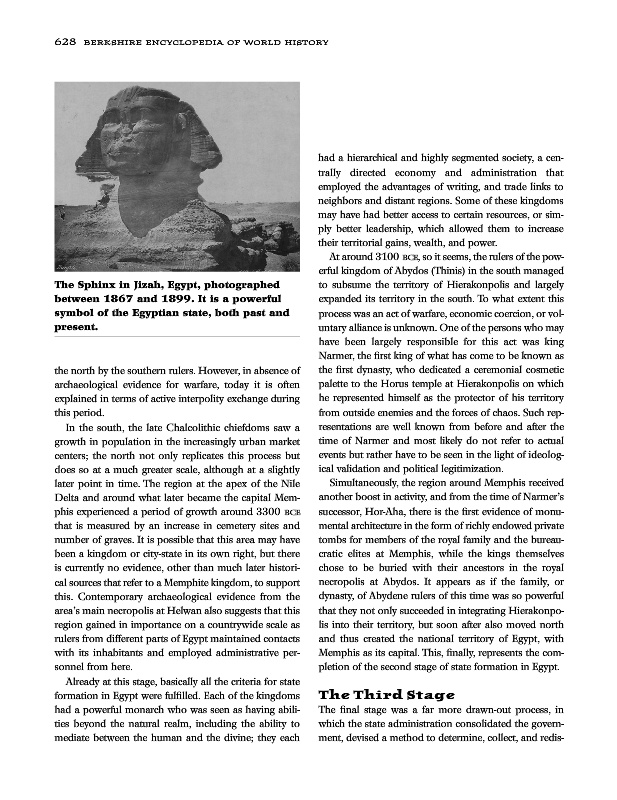 628 BERKSHIRE ENCYCLOPEDIA OF WORLD HISTORY

The Sphinx in Jizah, Egypt, photographed between 1867 and 1899. It is a powerful symbol of the Egyptian state, both past and present.

the north by the southern rulers. However, in absence of archaeological evidence for warfare, today it is often explained in terms of active interpolity exchange during this period.

In the south, the late Chalcolithic chiefdoms saw a growth in population in the increasingly urban market centers; the north not only replicates this process but does so at a much greater scale, although at a slightly later point in time. The region at the apex of the Nile Delta and around what later became the capital Memphis experienced a period of growth around 3300 BCE that is measured by an increase in cemetery sites and number of graves. It is possible that this area may have been a kingdom or city-state in its own right, but there is currently no evidence, other than much later historical sources that refer to a Memphite kingdom, to support this. Contemporary archaeological evidence from the area's main necropolis at Helwan also suggests that this region gained in importance on a countrywide scale as rulers from different parts of Egypt maintained contacts with its inhabitants and employed administrative personnel from here.

Already at this stage, basically all the criteria for state formation in Egypt were fulfilled. Each of the kingdoms had a powerful monarch who was seen as having abilities beyond the natural realm, including the ability to mediate between the human and the divine; they each had a hierarchical and highly segmented society, a centrally directed economy and administration that employed the advantages of writing, and trade links to neighbors and distant regions. Some of these kingdoms may have had better access to certain resources, or simply better leadership, which allowed them to increase their territorial gains, wealth, and power.

At around 3100 BCE, so it seems, the rulers of the powerful kingdom of Abydos (Thinis) in the south managed to subsume the territory of Hierakonpolis and largely expanded its territory in the south. To what extent this process was an act of warfare, economic coercion, or voluntary alliance is unknown. One of the persons who may have been largely responsible for this act was king Narmer, the first king of what has come to be known as the first dynasty, who dedicated a ceremonial cosmetic palette to the Horus temple at Hierakonpolis on which he represented himself as the protector of his territory from outside enemies and the forces of chaos. Such representations are well known from before and after the time of Narmer and most likely do not refer to actual events but rather have to be seen in the light of ideological validation and political legitimization.

Simultaneously, the region around Memphis received another boost in activity, and from the time of Narmer's successor, Hor-Aha, there is the first evidence of monumental architecture in the form of richly endowed private tombs for members of the royal family and the bureaucratic elites at Memphis, while the kings themselves chose to be buried with their ancestors in the royal necropolis at Abydos. It appears as if the family, or dynasty, of Abydene rulers of this time was so powerful that they not only succeeded in integrating Hierakonpolis into their territory, but soon after also moved north and thus created the national territory of Egypt, with Memphis as its capital. This, finally, represents the completion of the second stage of state formation in Egypt.

The Third Stage

The final stage was a far more drawn-out process, in which the state administration consolidated the government, devised a method to determine, collect, and redis-